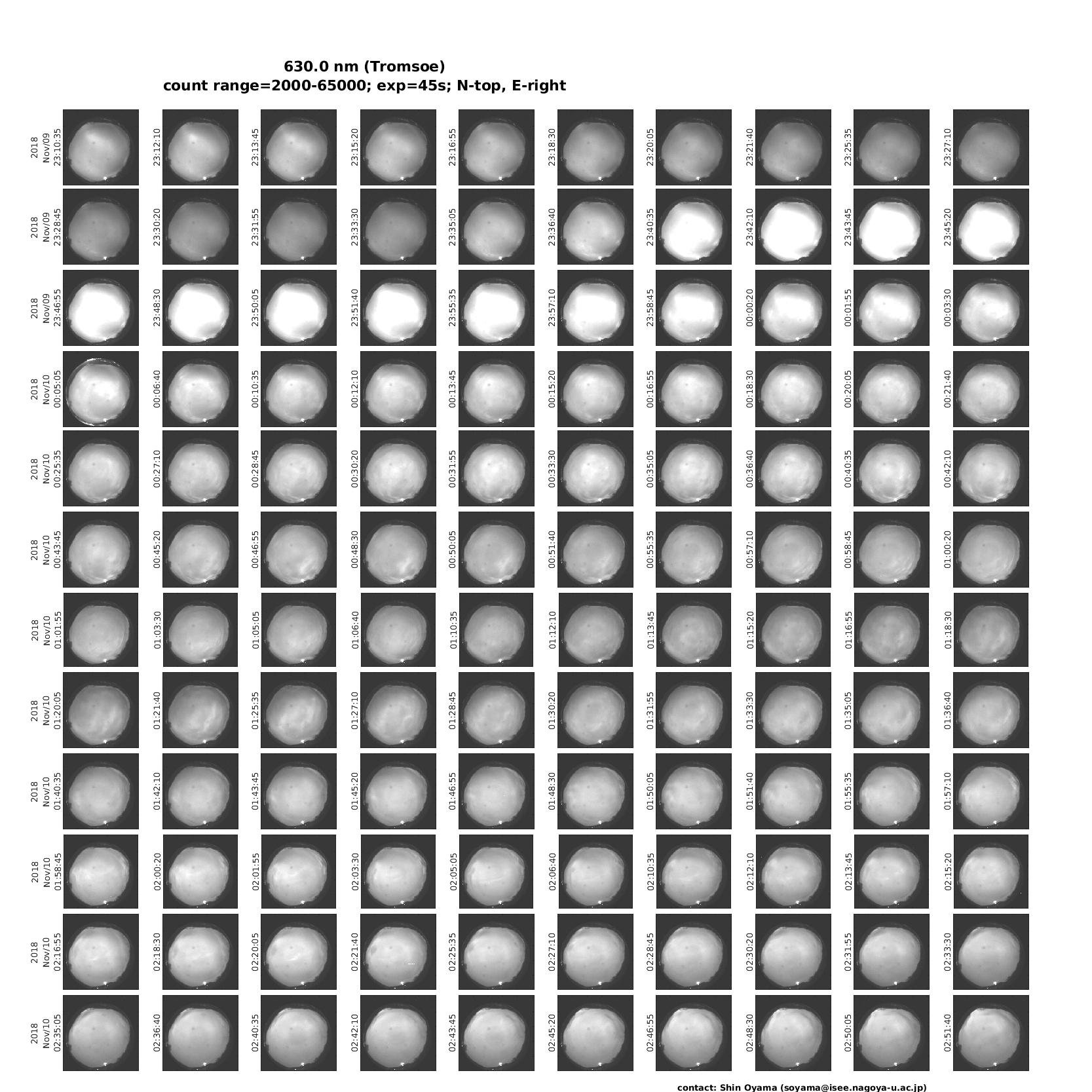 630.0 nm (Tromsoe)
count range=2000-65000; exp=45s; N-top, E-right

2018 Nov/09 23:10:35
23:12:10
23:13:45
23:15:20
23:16:55
23:18:30
23:20:05
23:21:40
23:25:35
23:27:10

2018 Nov/09 23:28:45
23:30:20
23:31:55
23:33:30
23:35:05
23:36:40
23:40:35
23:42:10
23:43:45
23:45:20

2018 Nov/09 23:46:55
23:48:30
23:50:05
23:51:40
23:55:35
23:57:10
23:58:45
00:00:20
00:01:55
00:03:30

2018 Nov/10 00:05:05
00:06:40
00:10:35
00:12:10
00:13:45
00:15:20
00:16:55
00:18:30
00:20:05
00:21:40

2018 Nov/10 00:25:35
00:27:10
00:28:45
00:30:20
00:31:55
00:33:30
00:35:05
00:36:40
00:40:35
00:42:10

2018 Nov/10 00:43:45
00:45:20
00:46:55
00:48:30
00:50:05
00:51:40
00:55:35
00:57:10
00:58:45
01:00:20

2018 Nov/10 01:01:55
01:03:30
01:05:05
01:06:40
01:10:35
01:12:10
01:13:45
01:15:20
01:16:55
01:18:30

2018 Nov/10 01:20:05
01:21:40
01:25:35
01:27:10
01:28:45
01:30:20
01:31:55
01:33:30
01:35:05
01:36:40

2018 Nov/10 01:40:35
01:42:10
01:43:45
01:45:20
01:46:55
01:48:30
01:50:05
01:51:40
01:55:35
01:57:10

2018 Nov/10 01:58:45
02:00:20
02:01:55
02:03:30
02:05:05
02:06:40
02:10:35
02:12:10
02:13:45
02:15:20

2018 Nov/10 02:16:55
02:18:30
02:20:05
02:21:40
02:25:35
02:27:10
02:28:45
02:30:20
02:31:55
02:33:30

2018 Nov/10 02:35:05
02:36:40
02:40:35
02:42:10
02:43:45
02:45:20
02:46:55
02:48:30
02:50:05
02:51:40

contact: Shin Oyama (soyama@isee.nagoya-u.ac.jp)